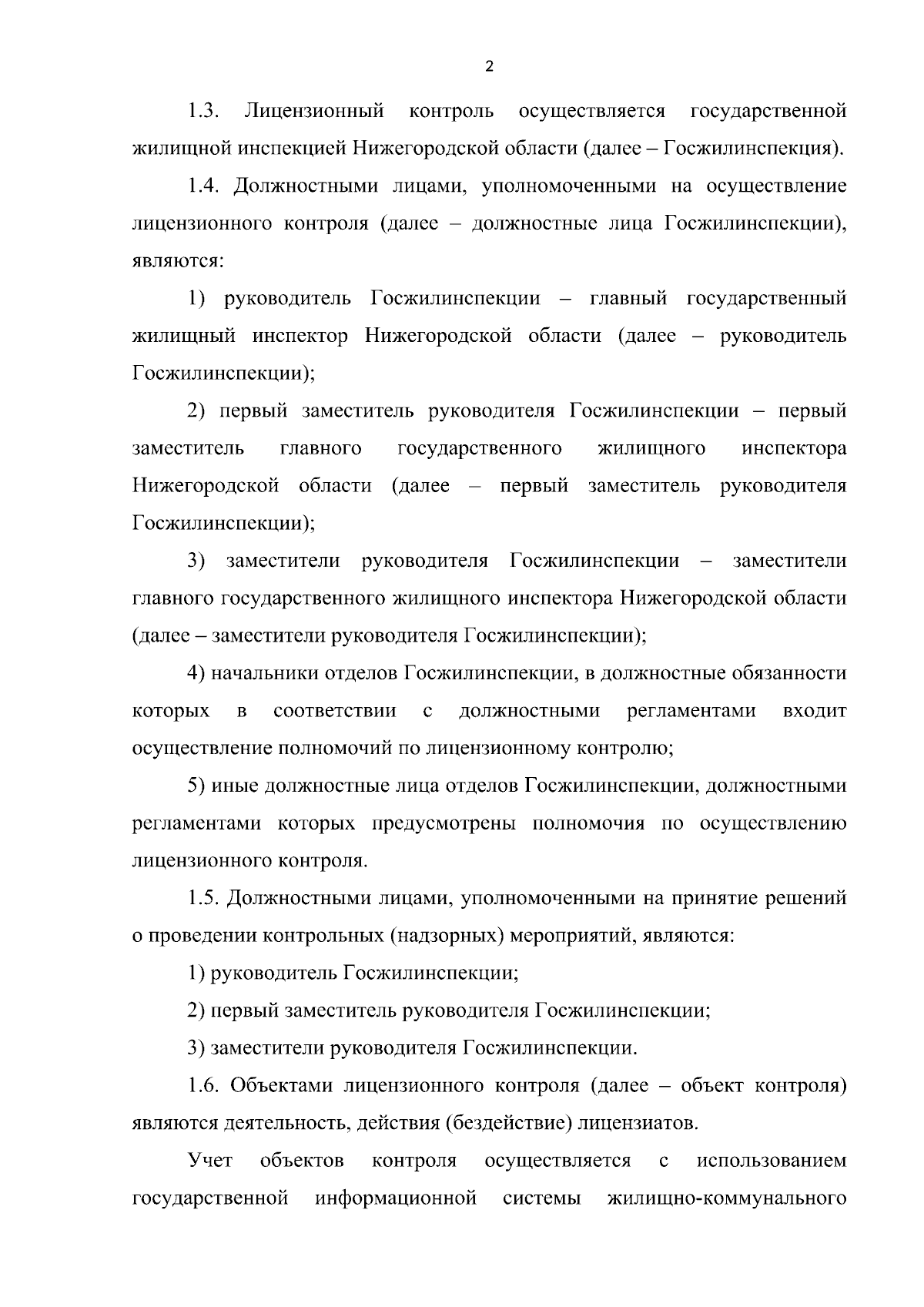 2

1.3. Лицензионный контроль осуществляется государственной жилищной инспекцией Нижегородской области (далее – Госжилинспекция).

1.4. Должностными лицами, уполномоченными на осуществление лицензионного контроля (далее – должностные лица Госжилинспекции), являются:

1) руководитель Госжилинспекции – главный государственный жилищный инспектор Нижегородской области (далее – руководитель Госжилинспекции);

2) первый заместитель руководителя Госжилинспекции – первый заместитель главного государственного жилищного инспектора Нижегородской области (далее – первый заместитель руководителя Госжилинспекции);

3) заместители руководителя Госжилинспекции – заместители главного государственного жилищного инспектора Нижегородской области (далее – заместители руководителя Госжилинспекции);

4) начальники отделов Госжилинспекции, в должностные обязанности которых в соответствии с должностными регламентами входит осуществление полномочий по лицензионному контролю;

5) иные должностные лица отделов Госжилинспекции, должностными регламентами которых предусмотрены полномочия по осуществлению лицензионного контроля.

1.5. Должностными лицами, уполномоченными на принятие решений о проведении контрольных (надзорных) мероприятий, являются:

1) руководитель Госжилинспекции;

2) первый заместитель руководителя Госжилинспекции;

3) заместители руководителя Госжилинспекции.

1.6. Объектами лицензионного контроля (далее – объект контроля) являются деятельность, действия (бездействие) лицензиатов.

Учет объектов контроля осуществляется с использованием государственной информационной системы жилищно-коммунального